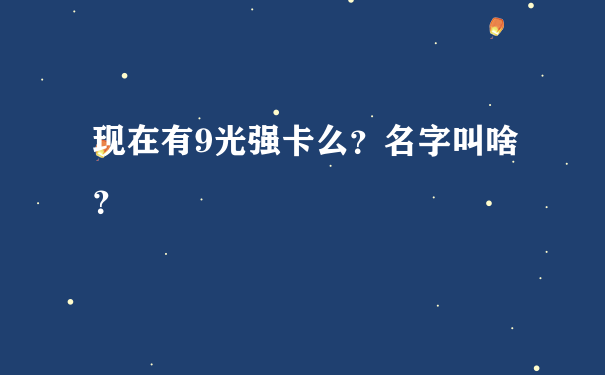 现在有9光强卡么？名字叫啥？